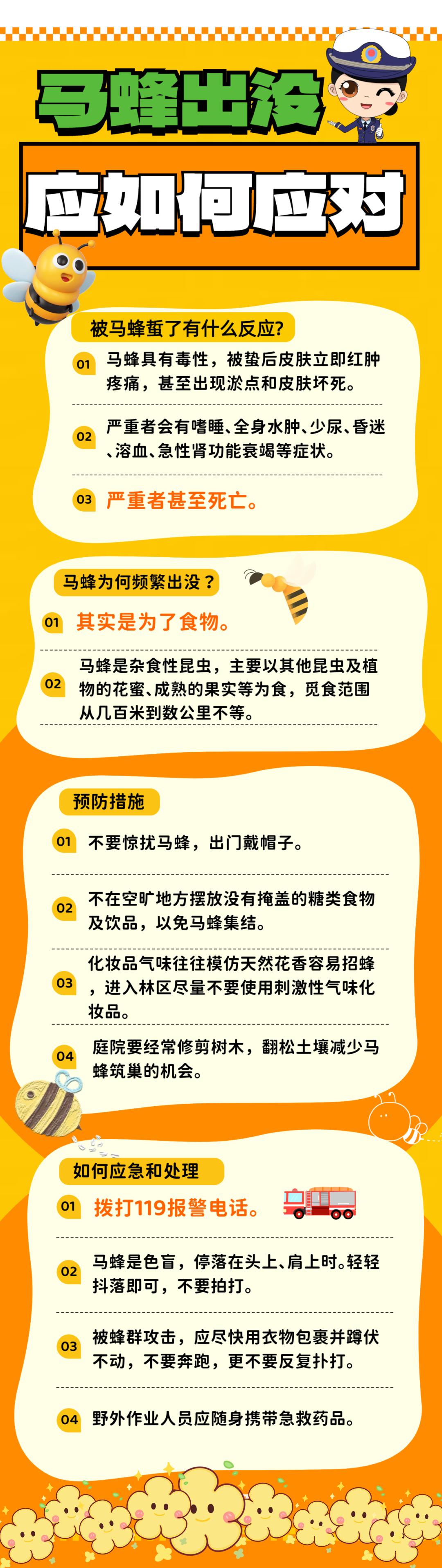 马蜂出没

应如何应对

被马蜂蜇了有什么反应?

01 马蜂具有毒性，被蛰后皮肤立即红肿疼痛，甚至出现淤点和皮肤坏死。

02 严重者会有嗜睡、全身水肿、少尿、昏迷、溶血、急性肾功能衰竭等症状。

03 严重者甚至死亡。

马蜂为何频繁出没？

01 其实是为了食物。

02 马蜂是杂食性昆虫，主要以其他昆虫及植物的花蜜、成熟的果实等为食，觅食范围从几百米到数公里不等。

预防措施

01 不要惊扰马蜂，出门戴帽子。

02 不在空旷地方摆放没有掩盖的糖类食物及饮品，以免马蜂集结。

03 化妆品气味往往模仿天然花香容易招蜂，进入林区尽量不要使用刺激性气味化妆品。

04 庭院要经常修剪树木，翻松土壤减少马蜂筑巢的机会。

如何应急和处理

01 拨打119报警电话。

02 马蜂是色盲，停落在头上、肩上时。轻轻抖落即可，不要拍打。

03 被蜂群攻击，应尽快用衣物包裹并蹲伏不动，不要奔跑，更不要反复扑打。

04 野外作业人员应随身携带急救药品。